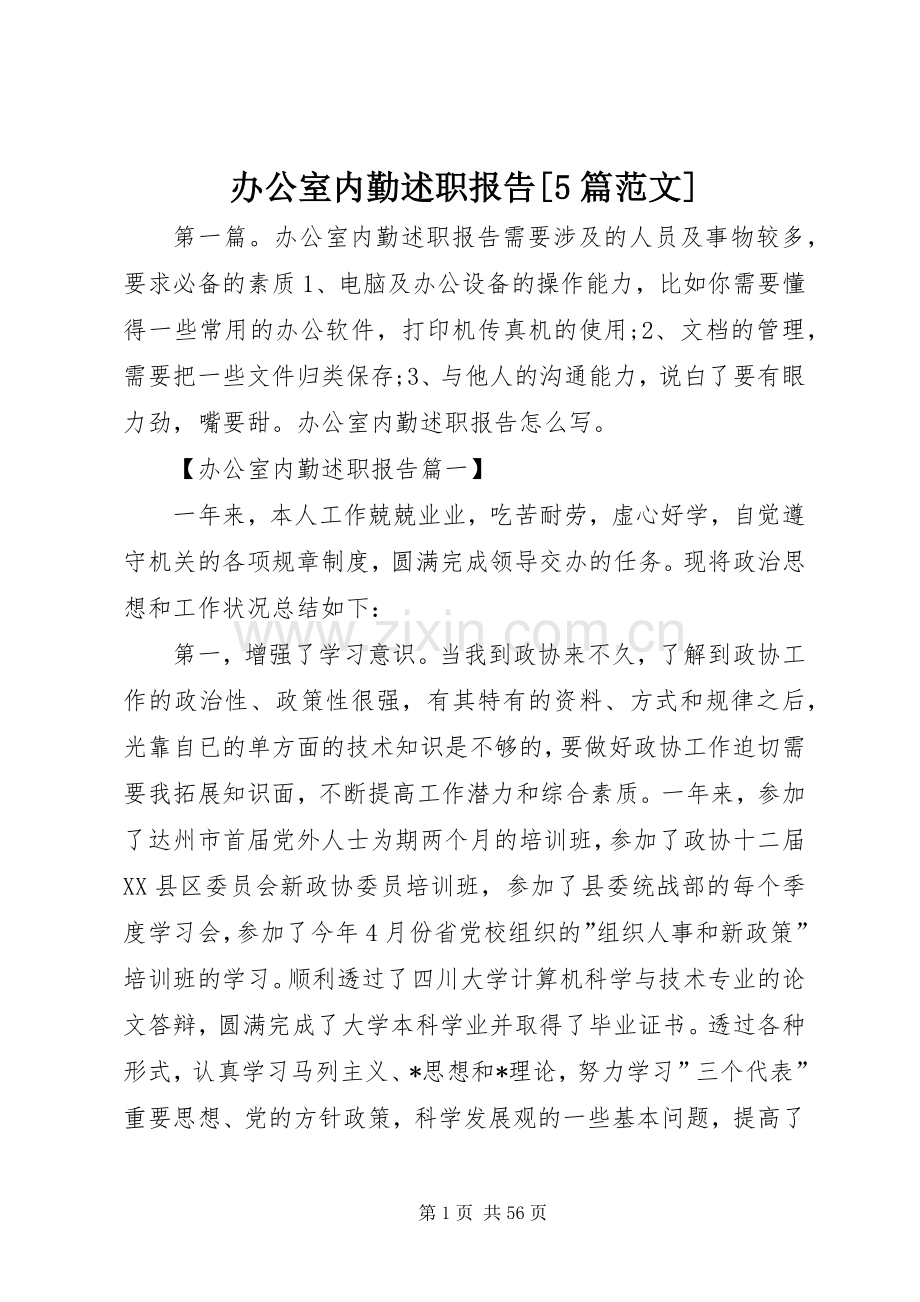 办公室内勤述职报告[5篇范文]

第一篇。办公室内勤述职报告需要涉及的人员及事物较多，要求必备的素质1、电脑及办公设备的操作能力，比如你需要懂得一些常用的办公软件，打印机传真机的使用;2、文档的管理，需要把一些文件归类保存;3、与他人的沟通能力，说白了要有眼力劲，嘴要甜。办公室内勤述职报告怎么写。

【办公室内勤述职报告篇一】

一年来，本人工作兢兢业业，吃苦耐劳，虚心好学，自觉遵守机关的各项规章制度，圆满完成领导交办的任务。现将政治思想和工作状况总结如下:

第一，增强了学习意识。当我到政协来不久，了解到政协工作的政治性、政策性很强，有其特有的资料、方式和规律之后，光靠自已的单方面的技术知识是不够的，要做好政协工作迫切需要我拓展知识面，不断提高工作潜力和综合素质。一年来，参加了达州市首届党外人士为期两个月的培训班，参加了政协十二届XX县区委员会新政协委员培训班，参加了县委统战部的每个季度学习会，参加了今年4月份省党校组织的”组织人事和新政策”培训班的学习。顺利透过了四川大学计算机科学与技术专业的论文答辩，圆满完成了大学本科学业并取得了毕业证书。透过各种形式，认真学习马列主义、*思想和*理论，努力学习”三个代表”重要思想、党的方针政策，科学发展观的一些基本问题，提高了

第1页 共56页

www.zixin.com.cn